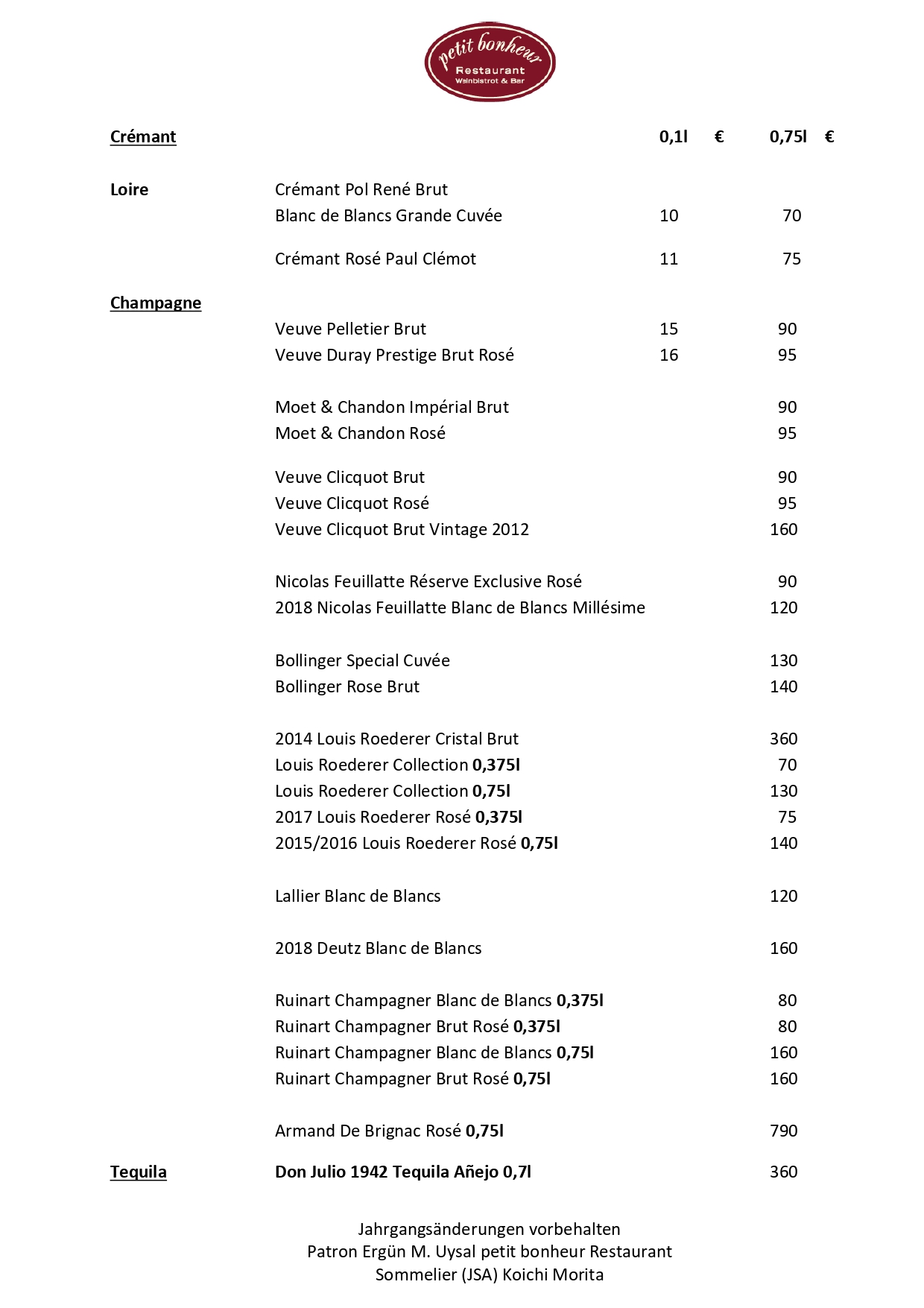 petit bonheur
Restaurant
Weinbistrot & Bar

| Crémant | | 0,1l € | 0,75l € |
|---|---|---|---|
| Loire | Crémant Pol René Brut Blanc de Blancs Grande Cuvée | 10 | 70 |
| | Crémant Rosé Paul Clémot | 11 | 75 |
| Champagne | | | |
| | Veuve Pelletier Brut | 15 | 90 |
| | Veuve Duray Prestige Brut Rosé | 16 | 95 |
| | Moet & Chandon Impérial Brut | | 90 |
| | Moet & Chandon Rosé | | 95 |
| | Veuve Clicquot Brut | | 90 |
| | Veuve Clicquot Rosé | | 95 |
| | Veuve Clicquot Brut Vintage 2012 | | 160 |
| | Nicolas Feuillatte Réserve Exclusive Rosé | | 90 |
| | 2018 Nicolas Feuillatte Blanc de Blancs Millésime | | 120 |
| | Bollinger Special Cuvée | | 130 |
| | Bollinger Rose Brut | | 140 |
| | 2014 Louis Roederer Cristal Brut | | 360 |
| | Louis Roederer Collection 0,375l | | 70 |
| | Louis Roederer Collection 0,75l | | 130 |
| | 2017 Louis Roederer Rosé 0,375l | | 75 |
| | 2015/2016 Louis Roederer Rosé 0,75l | | 140 |
| | Lallier Blanc de Blancs | | 120 |
| | 2018 Deutz Blanc de Blancs | | 160 |
| | Ruinart Champagner Blanc de Blancs 0,375l | | 80 |
| | Ruinart Champagner Brut Rosé 0,375l | | 80 |
| | Ruinart Champagner Blanc de Blancs 0,75l | | 160 |
| | Ruinart Champagner Brut Rosé 0,75l | | 160 |
| | Armand De Brignac Rosé 0,75l | | 790 |
| Tequila | Don Julio 1942 Tequila Añejo 0,7l | | 360 |

Jahrgangsänderungen vorbehalten
Patron Ergün M. Uysal petit bonheur Restaurant
Sommelier (JSA) Koichi Morita